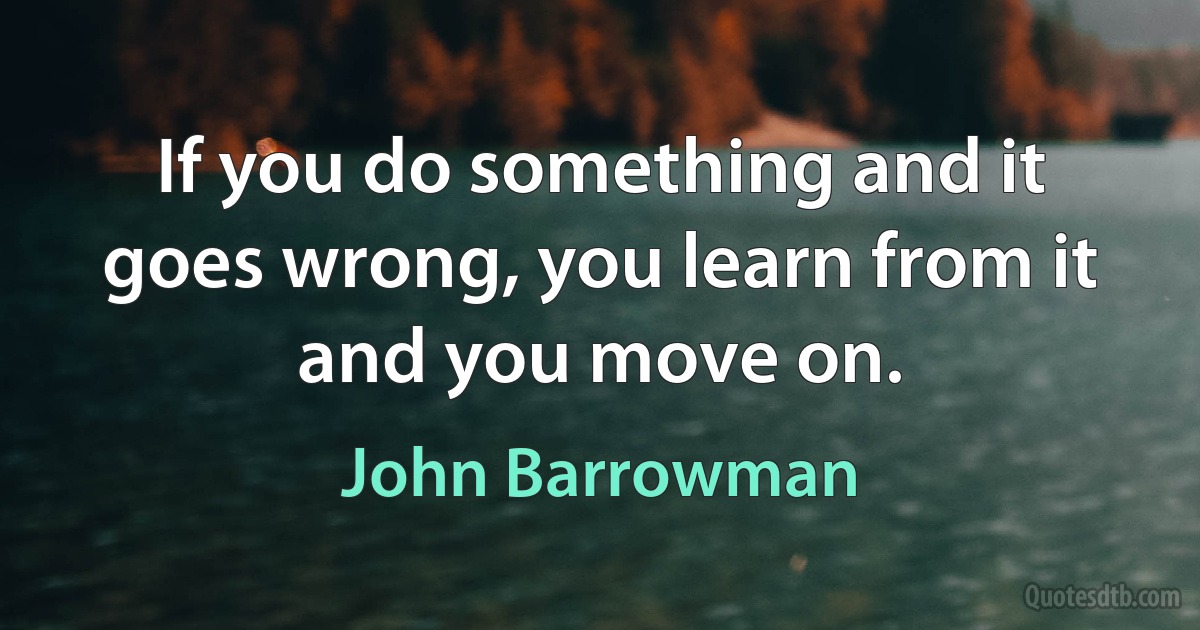 If you do something and it goes wrong, you learn from it and you move on.

John Barrowman

Quotesdtb.com